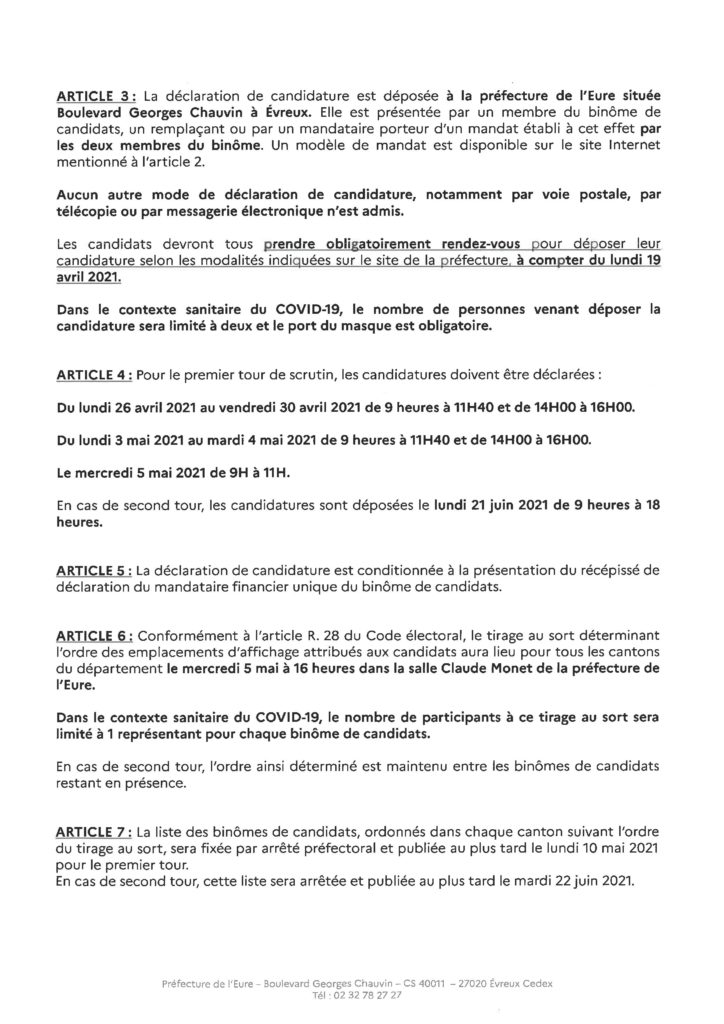 ARTICLE 3 : La déclaration de candidature est déposée à la préfecture de l'Eure située Boulevard Georges Chauvin à Évreux. Elle est présentée par un membre du binôme de candidats, un remplaçant ou par un mandataire porteur d'un mandat établi à cet effet par les deux membres du binôme. Un modèle de mandat est disponible sur le site Internet mentionné à l'article 2.

Aucun autre mode de déclaration de candidature, notamment par voie postale, par télécopie ou par messagerie électronique n'est admis.

Les candidats devront tous prendre obligatoirement rendez-vous pour déposer leur candidature selon les modalités indiquées sur le site de la préfecture, à compter du lundi 19 avril 2021.

Dans le contexte sanitaire du COVID-19, le nombre de personnes venant déposer la candidature sera limité à deux et le port du masque est obligatoire.

ARTICLE 4 : Pour le premier tour de scrutin, les candidatures doivent être déclarées :

Du lundi 26 avril 2021 au vendredi 30 avril 2021 de 9 heures à 11H40 et de 14H00 à 16H00.

Du lundi 3 mai 2021 au mardi 4 mai 2021 de 9 heures à 11H40 et de 14H00 à 16H00.

Le mercredi 5 mai 2021 de 9H à 11H.

En cas de second tour, les candidatures sont déposées le lundi 21 juin 2021 de 9 heures à 18 heures.

ARTICLE 5 : La déclaration de candidature est conditionnée à la présentation du récépissé de déclaration du mandataire financier unique du binôme de candidats.

ARTICLE 6 : Conformément à l'article R. 28 du Code électoral, le tirage au sort déterminant l'ordre des emplacements d'affichage attribués aux candidats aura lieu pour tous les cantons du département le mercredi 5 mai à 16 heures dans la salle Claude Monet de la préfecture de l'Eure.

Dans le contexte sanitaire du COVID-19, le nombre de participants à ce tirage au sort sera limité à 1 représentant pour chaque binôme de candidats.

En cas de second tour, l'ordre ainsi déterminé est maintenu entre les binômes de candidats restant en présence.

ARTICLE 7 : La liste des binômes de candidats, ordonnés dans chaque canton suivant l'ordre du tirage au sort, sera fixée par arrêté préfectoral et publiée au plus tard le lundi 10 mai 2021 pour le premier tour.
En cas de second tour, cette liste sera arrêtée et publiée au plus tard le mardi 22 juin 2021.

Préfecture de l'Eure – Boulevard Georges Chauvin – CS 40011 – 27020 Évreux Cedex
Tél : 02 32 78 27 27